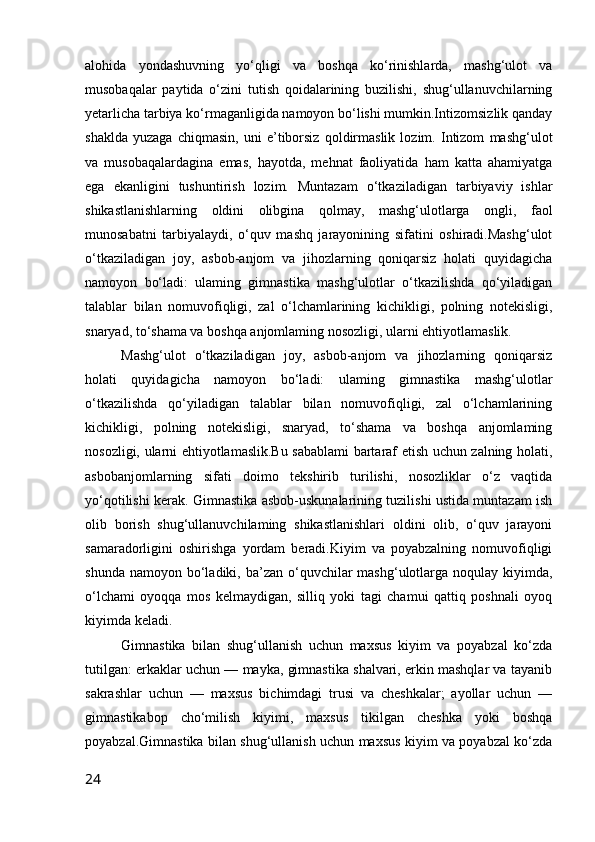 alohida yondashuvning yo‘qligi va boshqa ko‘rinishlarda, mashg‘ulot va musobaqalar paytida o‘zini tutish qoidalarining buzilishi, shug‘ullanuvchilarning yetarlicha tarbiya ko‘rmaganligida namoyon bo‘lishi mumkin.Intizomsizlik qanday shaklda yuzaga chiqmasin, uni e’tiborsiz qoldirmaslik lozim. Intizom mashg‘ulot va musobaqalardagina emas, hayotda, mehnat faoliyatida ham katta ahamiyatga ega ekanligini tushuntirish lozim. Muntazam o‘tkaziladigan tarbiyaviy ishlar shikastlanishlarning oldini olibgina qolmay, mashg‘ulotlarga ongli, faol munosabatni tarbiyalaydi, o‘quv mashq jarayonining sifatini oshiradi.Mashg‘ulot o‘tkaziladigan joy, asbob-anjom va jihozlarning qoniqarsiz holati quyidagicha namoyon bo‘ladi: ulaming gimnastika mashg‘ulotlar o‘tkazilishda qo‘yiladigan talablar bilan nomuvofiqligi, zal o‘lchamlarining kichikligi, polning notekisligi, snaryad, to‘shama va boshqa anjomlaming nosozligi, ularni ehtiyotlamaslik.

Mashg‘ulot o‘tkaziladigan joy, asbob-anjom va jihozlarning qoniqarsiz holati quyidagicha namoyon bo‘ladi: ulaming gimnastika mashg‘ulotlar o‘tkazilishda qo‘yiladigan talablar bilan nomuvofiqligi, zal o‘lchamlarining kichikligi, polning notekisligi, snaryad, to‘shama va boshqa anjomlaming nosozligi, ularni ehtiyotlamaslik.Bu sabablami bartaraf etish uchun zalning holati, asbobanjomlarning sifati doimo tekshirib turilishi, nosozliklar o‘z vaqtida yo‘qotilishi kerak. Gimnastika asbob-uskunalarining tuzilishi ustida muntazam ish olib borish shug‘ullanuvchilaming shikastlanishlari oldini olib, o‘quv jarayoni samaradorligini oshirishga yordam beradi.Kiyim va poyabzalning nomuvofiqligi shunda namoyon bo‘ladiki, ba’zan o‘quvchilar mashg‘ulotlarga noqulay kiyimda, o‘lchami oyoqqa mos kelmaydigan, silliq yoki tagi chamui qattiq poshnali oyoq kiyimda keladi.

Gimnastika bilan shug‘ullanish uchun maxsus kiyim va poyabzal ko‘zda tutilgan: erkaklar uchun — mayka, gimnastika shalvari, erkin mashqlar va tayanib sakrashlar uchun — maxsus bichimdagi trusi va cheshkalar; ayollar uchun — gimnastikabop cho‘milish kiyimi, maxsus tikilgan cheshka yoki boshqa poyabzal.Gimnastika bilan shug‘ullanish uchun maxsus kiyim va poyabzal ko‘zda

24